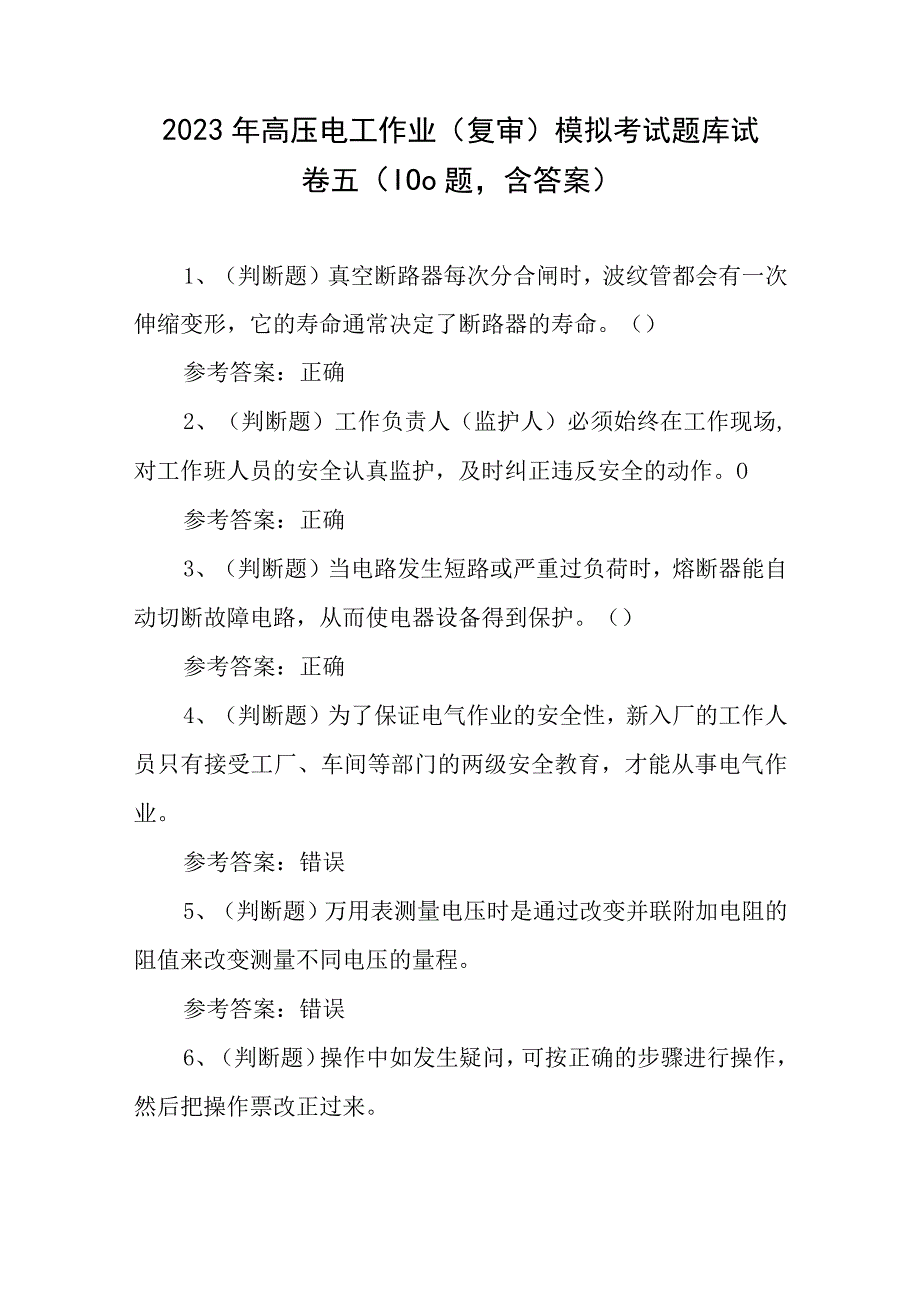 2023年高压电工作业（复审）模拟考试题库试卷五（IOo题，含答案）

1、（判断题）真空断路器每次分合闸时，波纹管都会有一次伸缩变形，它的寿命通常决定了断路器的寿命。（）

参考答案：正确

2、（判断题）工作负责人（监护人）必须始终在工作现场，对工作班人员的安全认真监护，及时纠正违反安全的动作。0

参考答案：正确

3、（判断题）当电路发生短路或严重过负荷时，熔断器能自动切断故障电路，从而使电器设备得到保护。（）

参考答案：正确

4、（判断题）为了保证电气作业的安全性，新入厂的工作人员只有接受工厂、车间等部门的两级安全教育，才能从事电气作业。

参考答案：错误

5、（判断题）万用表测量电压时是通过改变并联附加电阻的阻值来改变测量不同电压的量程。

参考答案：错误

6、（判断题）操作中如发生疑问，可按正确的步骤进行操作，然后把操作票改正过来。